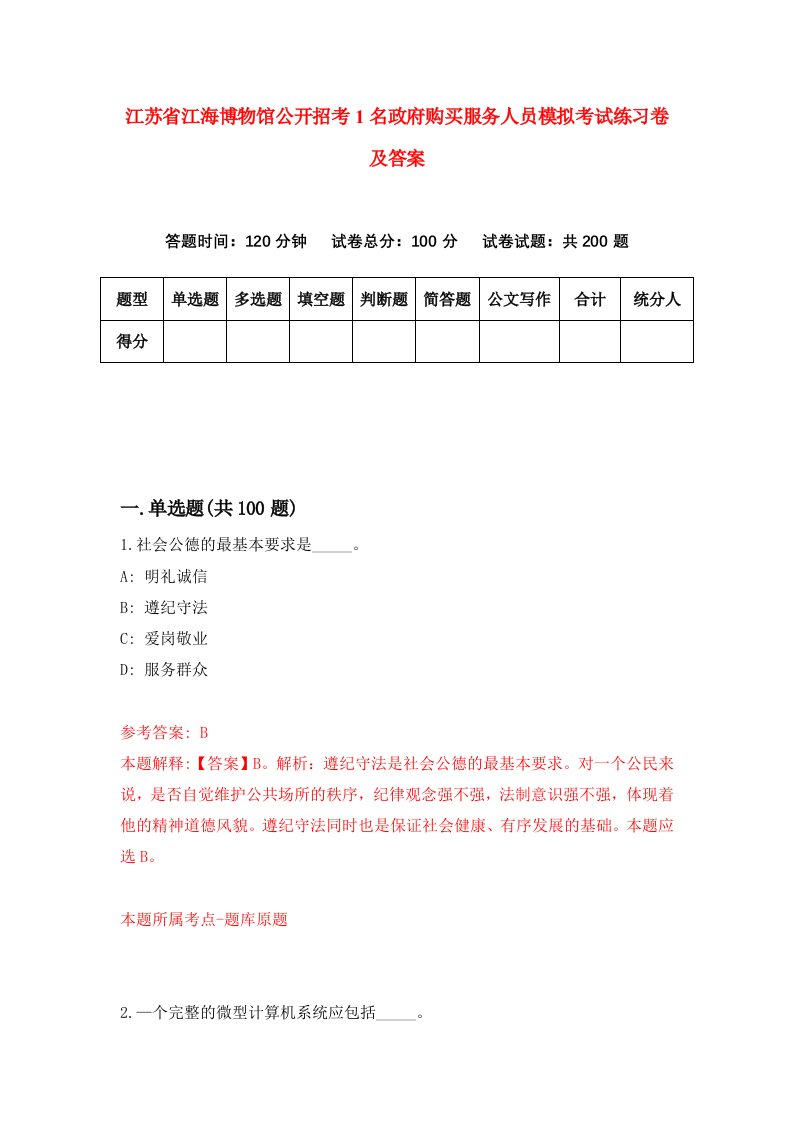 江苏省江海博物馆公开招考1名政府购买服务人员模拟考试练习卷及答案

答题时间：120分钟　试卷总分：100分　试卷试题：共200题

| 题型 | 单选题 | 多选题 | 填空题 | 判断题 | 简答题 | 公文写作 | 合计 | 统分人 |
|---|---|---|---|---|---|---|---|---|
| 得分 | | | | | | | | |

一.单选题(共100题)

1.社会公德的最基本要求是_____。

A: 明礼诚信

B: 遵纪守法

C: 爱岗敬业

D: 服务群众

参考答案: B

本题解释:【答案】B。解析：遵纪守法是社会公德的最基本要求。对一个公民来说，是否自觉维护公共场所的秩序，纪律观念强不强，法制意识强不强，体现着他的精神道德风貌。遵纪守法同时也是保证社会健康、有序发展的基础。本题应选B。

本题所属考点-题库原题

2.一个完整的微型计算机系统应包括_____。